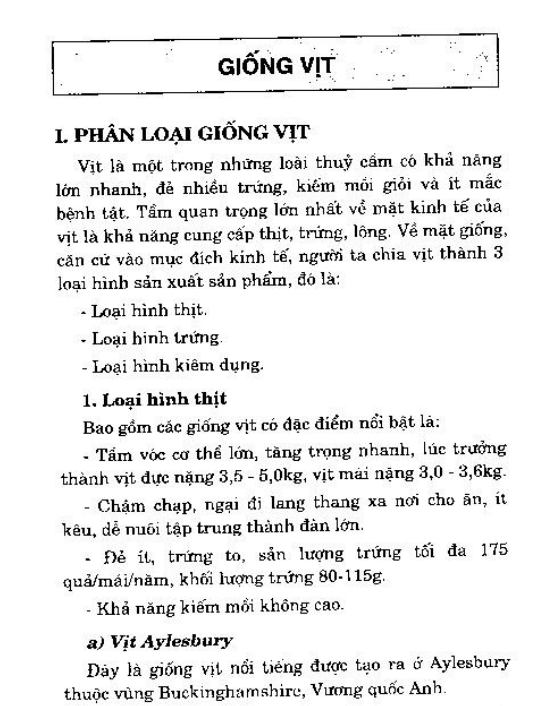 GIỐNG VỊT

I. PHÂN LOẠI GIỐNG VỊT

Vịt là một trong những loài thuỷ cầm có khả năng lớn nhanh, đẻ nhiều trứng, kiếm mồi giỏi và ít mắc bệnh tật. Tầm quan trọng lớn nhất về mặt kinh tế của vịt là khả năng cung cấp thịt, trứng, lông. Về mặt giống, căn cứ vào mục đích kinh tế, người ta chia vịt thành 3 loại hình sản xuất sản phẩm, đó là:

- Loại hình thịt.

- Loại hình trứng.

- Loại hình kiêm dụng.

1. Loại hình thịt

Bao gồm các giống vịt có đặc điểm nổi bật là:

- Tầm vóc cơ thể lớn, tăng trọng nhanh, lúc trưởng thành vịt đực nặng 3,5 - 5,0kg, vịt mái nặng 3,0 - 3,6kg.

- Chậm chạp, ngại đi lang thang xa nơi cho ăn, ít kêu, dễ nuôi tập trung thành đàn lớn.

- Đẻ ít, trứng to, sản lượng trứng tối đa 175 quả/mái/năm, khối lượng trứng 80-115g.

- Khả năng kiếm mồi không cao.

a) Vịt Aylesbury

Đây là giống vịt nổi tiếng được tạo ra ở Aylesbury thuộc vùng Buckinghamshire, Vương quốc Anh.